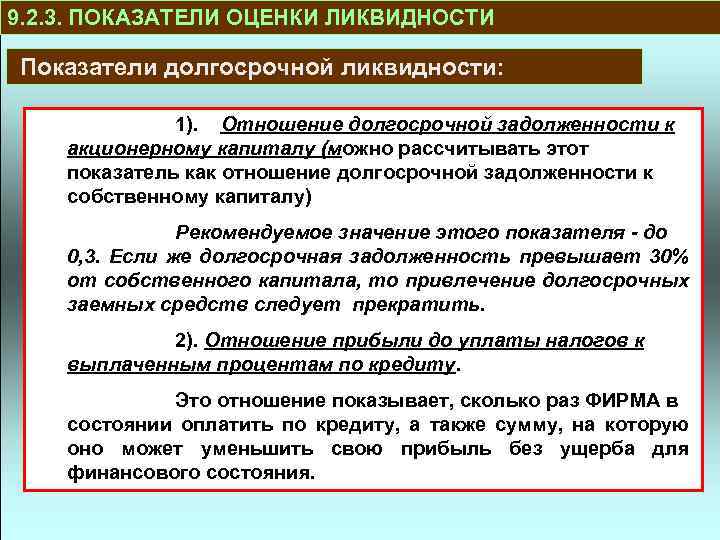 9.2.3. ПОКАЗАТЕЛИ ОЦЕНКИ ЛИКВИДНОСТИ

Показатели долгосрочной ликвидности:

1). Отношение долгосрочной задолженности к акционерному капиталу (можно рассчитывать этот показатель как отношение долгосрочной задолженности к собственному капиталу)

Рекомендуемое значение этого показателя - до 0,3. Если же долгосрочная задолженность превышает 30% от собственного капитала, то привлечение долгосрочных заемных средств следует прекратить.

2). Отношение прибыли до уплаты налогов к выплаченным процентам по кредиту.

Это отношение показывает, сколько раз ФИРМА в состоянии оплатить по кредиту, а также сумму, на которую оно может уменьшить свою прибыль без ущерба для финансового состояния.